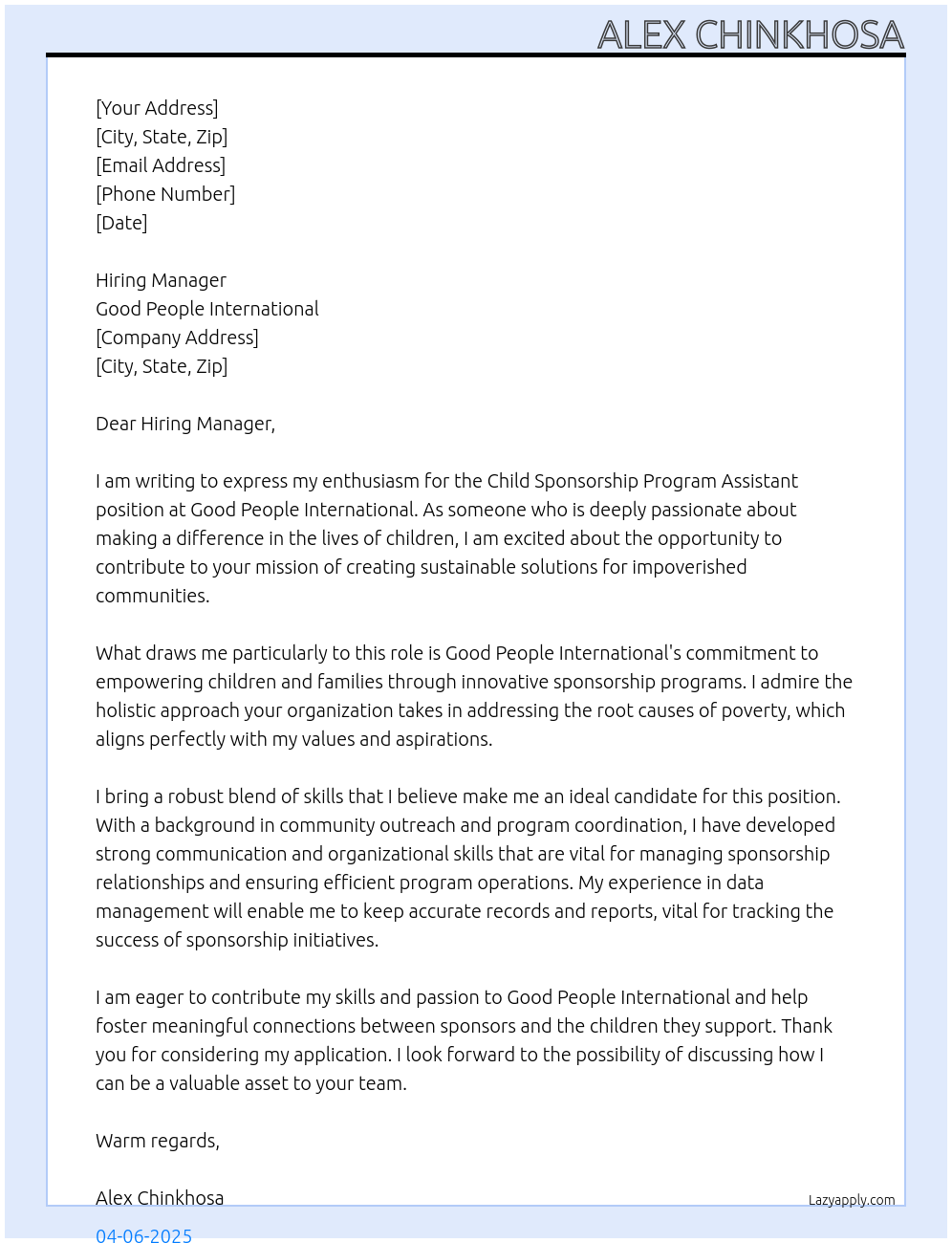 ALEX CHINKHOSA

[Your Address]
[City, State, Zip]
[Email Address]
[Phone Number]
[Date]

Hiring Manager
Good People International
[Company Address]
[City, State, Zip]

Dear Hiring Manager,

I am writing to express my enthusiasm for the Child Sponsorship Program Assistant position at Good People International. As someone who is deeply passionate about making a difference in the lives of children, I am excited about the opportunity to contribute to your mission of creating sustainable solutions for impoverished communities.

What draws me particularly to this role is Good People International's commitment to empowering children and families through innovative sponsorship programs. I admire the holistic approach your organization takes in addressing the root causes of poverty, which aligns perfectly with my values and aspirations.

I bring a robust blend of skills that I believe make me an ideal candidate for this position. With a background in community outreach and program coordination, I have developed strong communication and organizational skills that are vital for managing sponsorship relationships and ensuring efficient program operations. My experience in data management will enable me to keep accurate records and reports, vital for tracking the success of sponsorship initiatives.

I am eager to contribute my skills and passion to Good People International and help foster meaningful connections between sponsors and the children they support. Thank you for considering my application. I look forward to the possibility of discussing how I can be a valuable asset to your team.

Warm regards,

Alex Chinkhosa

Lazyapply.com

04-06-2025